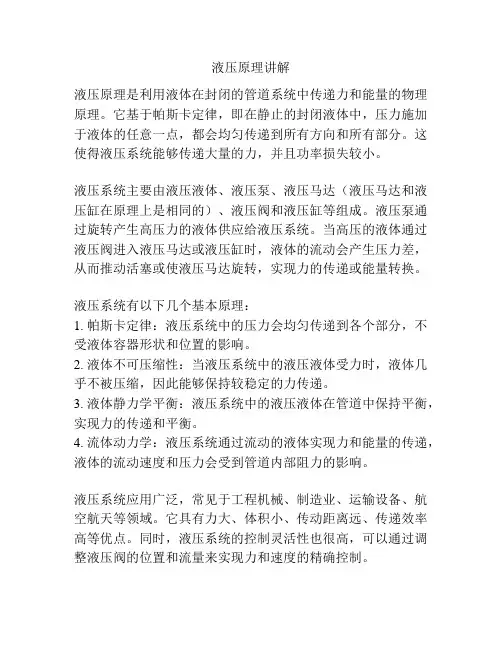 液压原理讲解

液压原理是利用液体在封闭的管道系统中传递力和能量的物理原理。它基于帕斯卡定律，即在静止的封闭液体中，压力施加于液体的任意一点，都会均匀传递到所有方向和所有部分。这使得液压系统能够传递大量的力，并且功率损失较小。

液压系统主要由液压液体、液压泵、液压马达（液压马达和液压缸在原理上是相同的）、液压阀和液压缸等组成。液压泵通过旋转产生高压力的液体供应给液压系统。当高压的液体通过液压阀进入液压马达或液压缸时，液体的流动会产生压力差，从而推动活塞或使液压马达旋转，实现力的传递或能量转换。

液压系统有以下几个基本原理：
1. 帕斯卡定律：液压系统中的压力会均匀传递到各个部分，不受液体容器形状和位置的影响。
2. 液体不可压缩性：当液压系统中的液压液体受力时，液体几乎不被压缩，因此能够保持较稳定的力传递。
3. 液体静力学平衡：液压系统中的液压液体在管道中保持平衡，实现力的传递和平衡。
4. 流体动力学：液压系统通过流动的液体实现力和能量的传递，液体的流动速度和压力会受到管道内部阻力的影响。

液压系统应用广泛，常见于工程机械、制造业、运输设备、航空航天等领域。它具有力大、体积小、传动距离远、传递效率高等优点。同时，液压系统的控制灵活性也很高，可以通过调整液压阀的位置和流量来实现力和速度的精确控制。